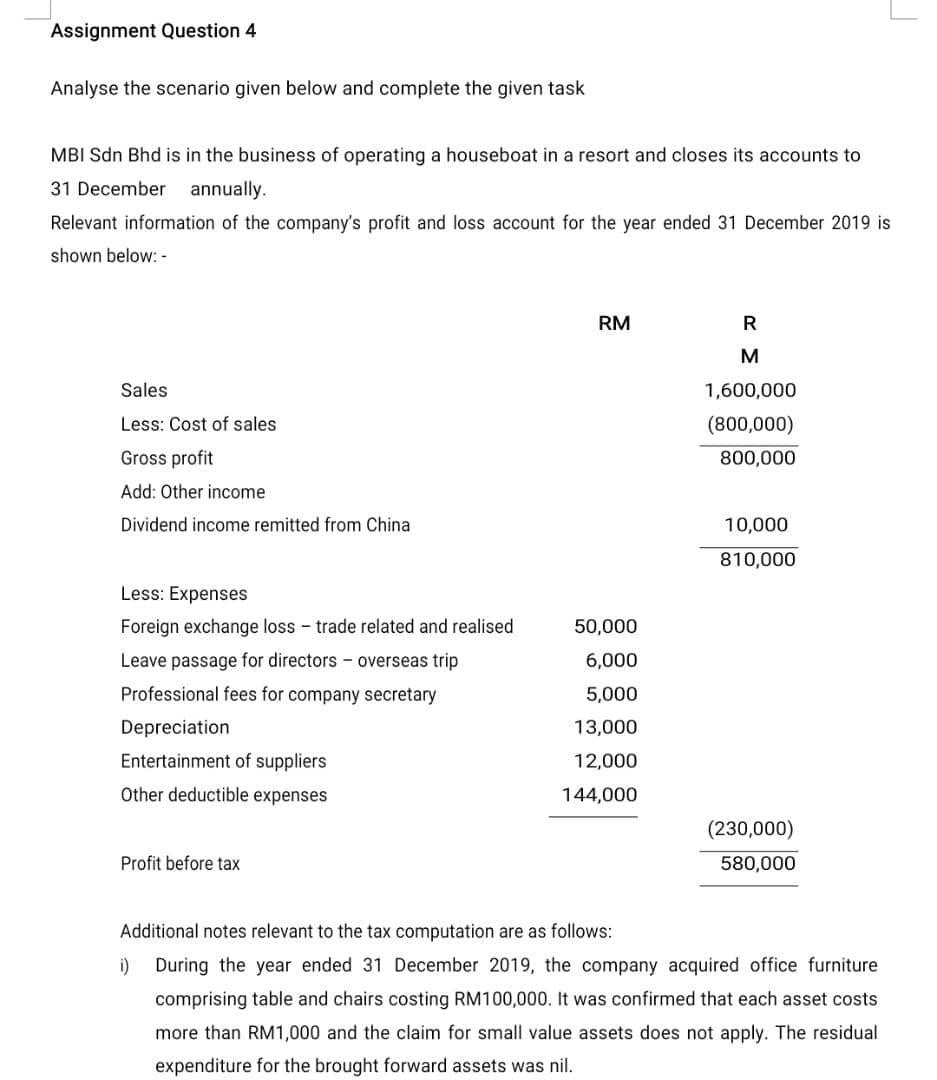 Assignment Question 4

Analyse the scenario given below and complete the given task

MBI Sdn Bhd is in the business of operating a houseboat in a resort and closes its accounts to 31 December annually.

Relevant information of the company's profit and loss account for the year ended 31 December 2019 is shown below: -

| | RM | R M |
|---|---|---|
| Sales | | 1,600,000 |
| Less: Cost of sales | | (800,000) |
| Gross profit | | 800,000 |
| Add: Other income | | |
| Dividend income remitted from China | | 10,000 |
| | | 810,000 |
| Less: Expenses | | |
| Foreign exchange loss – trade related and realised | 50,000 | |
| Leave passage for directors – overseas trip | 6,000 | |
| Professional fees for company secretary | 5,000 | |
| Depreciation | 13,000 | |
| Entertainment of suppliers | 12,000 | |
| Other deductible expenses | 144,000 | |
| | | (230,000) |
| Profit before tax | | 580,000 |

Additional notes relevant to the tax computation are as follows:

i) During the year ended 31 December 2019, the company acquired office furniture comprising table and chairs costing RM100,000. It was confirmed that each asset costs more than RM1,000 and the claim for small value assets does not apply. The residual expenditure for the brought forward assets was nil.